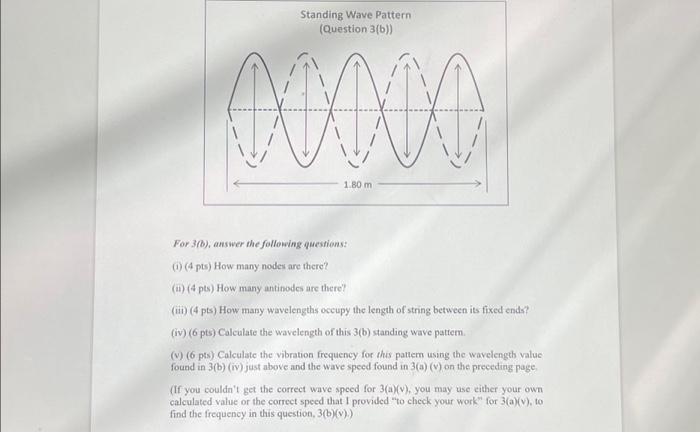 Standing Wave Pattern
(Question 3(b))

1.80 m

For 3(b), answer the following questions:

(i) (4 pts) How many nodes are there?

(ii) (4 pts) How many antinodes are there?

(iii) (4 pts) How many wavelengths occupy the length of string between its fixed ends?

(iv) (6 pts) Calculate the wavelength of this 3(b) standing wave pattern.

(v) (6 pts) Calculate the vibration frequency for this pattern using the wavelength value found in 3(b) (iv) just above and the wave speed found in 3(a) (v) on the preceding page.

(If you couldn't get the correct wave speed for 3(a)(v), you may use either your own calculated value or the correct speed that I provided "to check your work" for 3(a)(v), to find the frequency in this question, 3(b)(v).)